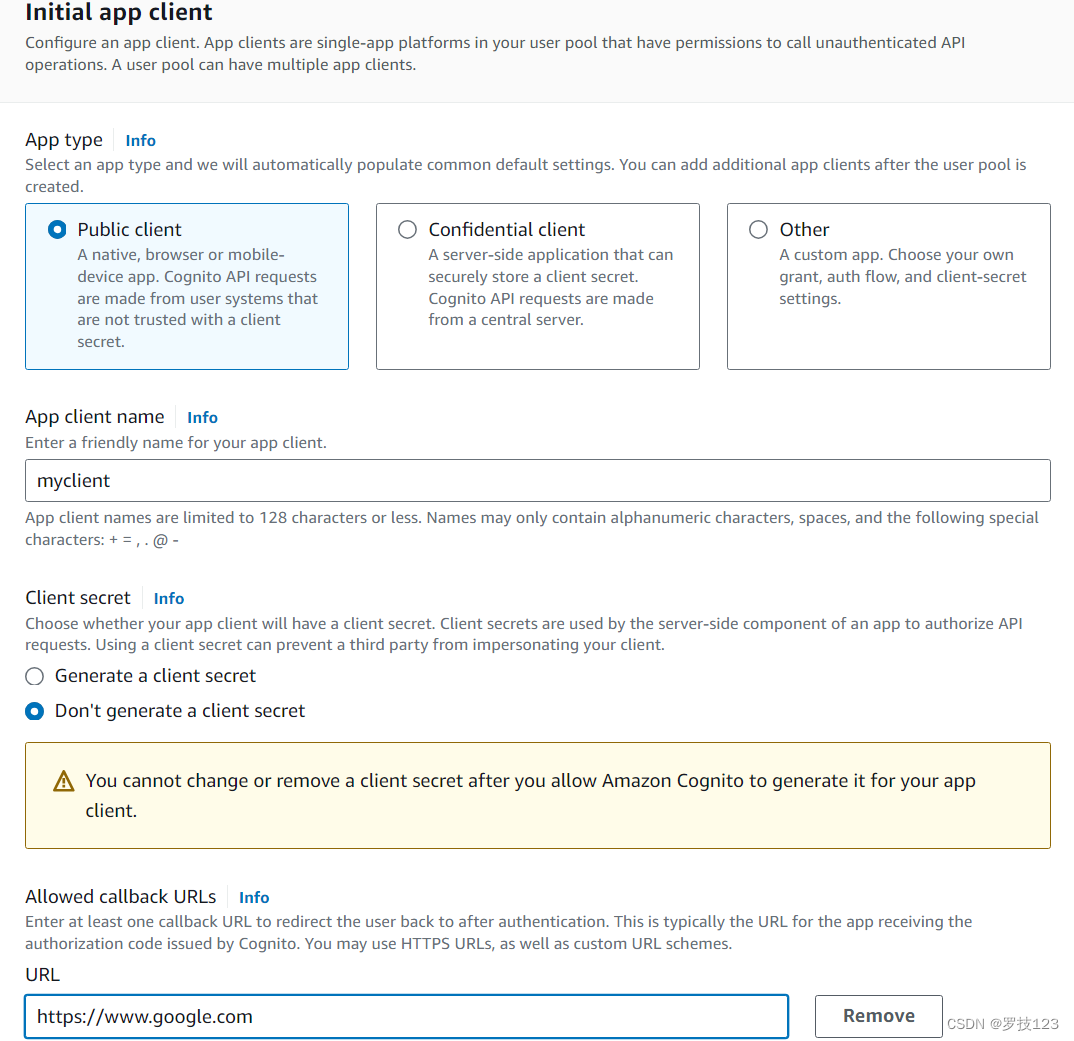 Initial app client

Configure an app client. App clients are single-app platforms in your user pool that have permissions to call unauthenticated API operations. A user pool can have multiple app clients.

App type Info

Select an app type and we will automatically populate common default settings. You can add additional app clients after the user pool is created.

Public client
A native, browser or mobile-device app. Cognito API requests are made from user systems that are not trusted with a client secret.

Confidential client
A server-side application that can securely store a client secret. Cognito API requests are made from a central server.

Other
A custom app. Choose your own grant, auth flow, and client-secret settings.

App client name Info

Enter a friendly name for your app client.

myclient

App client names are limited to 128 characters or less. Names may only contain alphanumeric characters, spaces, and the following special characters: + = , . @ -

Client secret Info

Choose whether your app client will have a client secret. Client secrets are used by the server-side component of an app to authorize API requests. Using a client secret can prevent a third party from impersonating your client.

Generate a client secret

Don't generate a client secret

You cannot change or remove a client secret after you allow Amazon Cognito to generate it for your app client.

Allowed callback URLs Info

Enter at least one callback URL to redirect the user back to after authentication. This is typically the URL for the app receiving the authorization code issued by Cognito. You may use HTTPS URLs, as well as custom URL schemes.

URL

https://www.google.com

Remove

CSDN @罗技123